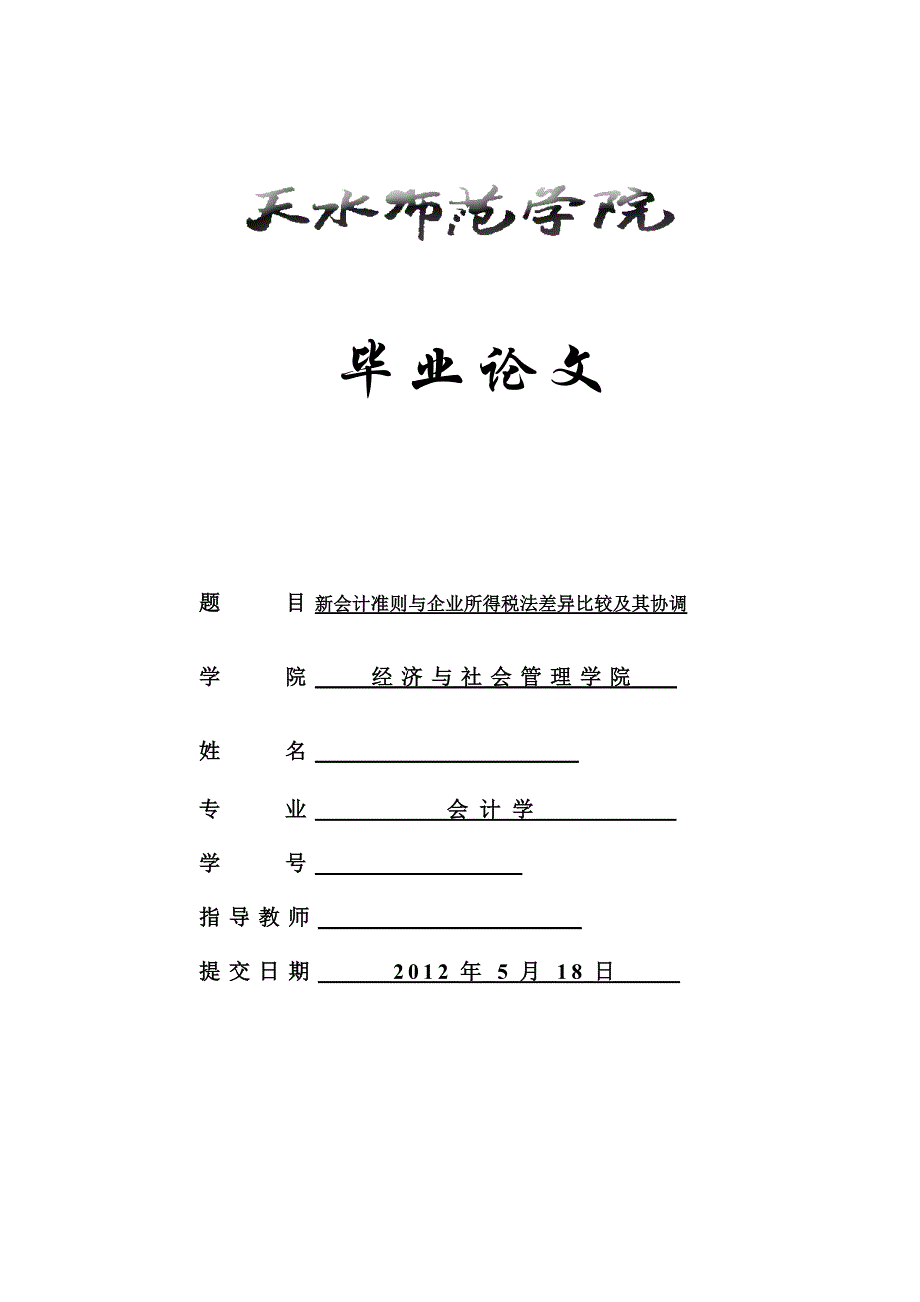 天水师范学院

毕业论文

题 目 新会计准则与企业所得税法差异比较及其协调

学 院 经济与社会管理学院

姓 名

专 业 会计学

学 号

指导教师

提交日期 2012 年 5 月 18 日